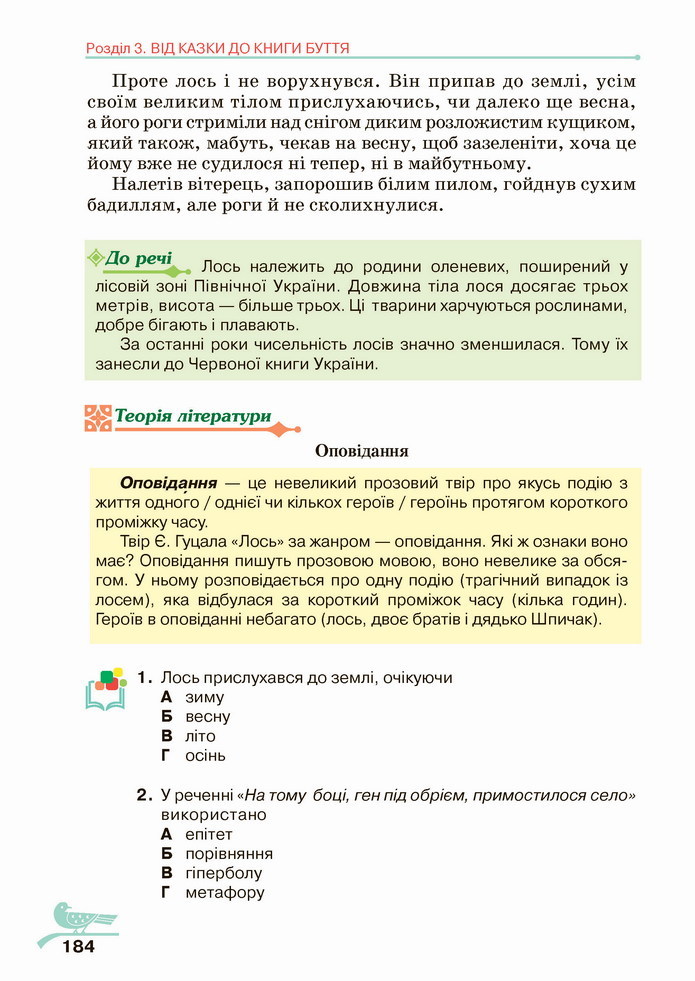 Розділ 3. ВІД КАЗКИ ДО КНИГИ БУТТЯ

Проте лось і не ворухнувся. Він припав до землі, усім своїм великим тілом прислухаючись, чи далеко ще весна, а його роги стриміли над снігом диким розложистим кущиком, який також, мабуть, чекав на весну, щоб зазеленіти, хоча це йому вже не судилося ні тепер, ні в майбутньому.

Налетів вітерець, запорошив білим пилом, гойднув сухим бадиллям, але роги й не сколихнулися.

До речі Лось належить до родини оленевих, поширений у лісовій зоні Північної України. Довжина тіла лося досягає трьох метрів, висота — більше трьох. Ці тварини харчуються рослинами, добре бігають і плавають.

За останні роки чисельність лосів значно зменшилася. Тому їх занесли до Червоної книги України.

Теорія літератури

Оповідання

Оповідання — це невеликий прозовий твір про якусь подію з життя одного / однієї чи кількох героїв / героїнь протягом короткого проміжку часу.

Твір Є. Гуцала «Лось» за жанром — оповідання. Які ж ознаки воно має? Оповідання пишуть прозовою мовою, воно невелике за обсягом. У ньому розповідається про одну подію (трагічний випадок із лосем), яка відбулася за короткий проміжок часу (кілька годин). Героїв в оповіданні небагато (лось, двоє братів і дядько Шпичак).

1. Лось прислухався до землі, очікуючи
А зиму
Б весну
В літо
Г осінь

2. У реченні «На тому боці, ген під обрієм, примостилося село» використано
А епітет
Б порівняння
В гіперболу
Г метафору

184